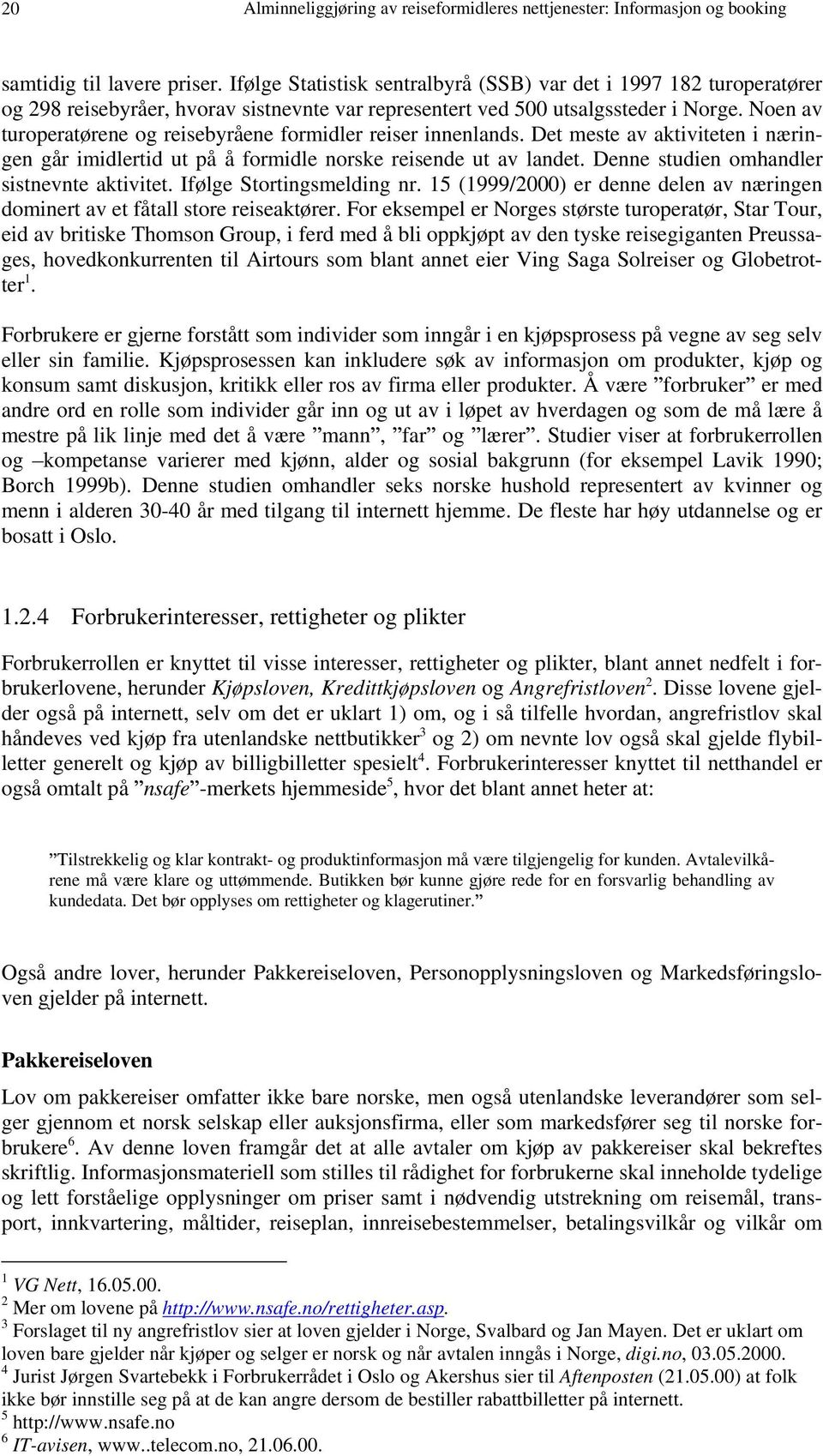 20 Alminneliggjøring av reiseformidleres nettjenester: Informasjon og booking

samtidig til lavere priser. Ifølge Statistisk sentralbyrå (SSB) var det i 1997 182 turoperatører og 298 reisebyråer, hvorav sistnevnte var representert ved 500 utsalgssteder i Norge. Noen av turoperatørene og reisebyråene formidler reiser innenlands. Det meste av aktiviteten i næringen går imidlertid ut på å formidle norske reisende ut av landet. Denne studien omhandler sistnevnte aktivitet. Ifølge Stortingsmelding nr. 15 (1999/2000) er denne delen av næringen dominert av et fåtall store reiseaktører. For eksempel er Norges største turoperatør, Star Tour, eid av britiske Thomson Group, i ferd med å bli oppkjøpt av den tyske reisegiganten Preussages, hovedkonkurrenten til Airtours som blant annet eier Ving Saga Solreiser og Globetrotter$^1$.

Forbrukere er gjerne forstått som individer som inngår i en kjøpsprosess på vegne av seg selv eller sin familie. Kjøpsprosessen kan inkludere søk av informasjon om produkter, kjøp og konsum samt diskusjon, kritikk eller ros av firma eller produkter. Å være ”forbruker” er med andre ord en rolle som individer går inn og ut av i løpet av hverdagen og som de må lære å mestre på lik linje med det å være ”mann”, ”far” og ”lærer”. Studier viser at forbrukerrollen og –kompetanse varierer med kjønn, alder og sosial bakgrunn (for eksempel Lavik 1990; Borch 1999b). Denne studien omhandler seks norske hushold representert av kvinner og menn i alderen 30-40 år med tilgang til internett hjemme. De fleste har høy utdannelse og er bosatt i Oslo.

1.2.4 Forbrukerinteresser, rettigheter og plikter

Forbrukerrollen er knyttet til visse interesser, rettigheter og plikter, blant annet nedfelt i forbrukerlovene, herunder Kjøpsloven, Kredittkjøpsloven og Angrefristloven$^2$. Disse lovene gjelder også på internett, selv om det er uklart 1) om, og i så tilfelle hvordan, angrefristlov skal håndeves ved kjøp fra utenlandske nettbutikker$^3$ og 2) om nevnte lov også skal gjelde flybilletter generelt og kjøp av billigbilletter spesielt$^4$. Forbrukerinteresser knyttet til netthandel er også omtalt på ”nsafe”-merkets hjemmeside$^5$, hvor det blant annet heter at:

”Tilstrekkelig og klar kontrakt- og produktinformasjon må være tilgjengelig for kunden. Avtalevilkårene må være klare og uttømmende. Butikken bør kunne gjøre rede for en forsvarlig behandling av kundedata. Det bør opplyses om rettigheter og klagerutiner.”

Også andre lover, herunder Pakkereiseloven, Personopplysningsloven og Markedsføringsloven gjelder på internett.

Pakkereiseloven

Lov om pakkereiser omfatter ikke bare norske, men også utenlandske leverandører som selger gjennom et norsk selskap eller auksjonsfirma, eller som markedsfører seg til norske forbrukere$^6$. Av denne loven framgår det at alle avtaler om kjøp av pakkereiser skal bekreftes skriftlig. Informasjonsmateriell som stilles til rådighet for forbrukerne skal inneholde tydelige og lett forståelige opplysninger om priser samt i nødvendig utstrekning om reisemål, transport, innkvartering, måltider, reiseplan, innreisebestemmelser, betalingsvilkår og vilkår om

$^1$ VG Nett, 16.05.00.
$^2$ Mer om lovene på http://www.nsafe.no/rettigheter.asp.
$^3$ Forslaget til ny angrefristlov sier at loven gjelder i Norge, Svalbard og Jan Mayen. Det er uklart om loven bare gjelder når kjøper og selger er norsk og når avtalen inngås i Norge, digi.no, 03.05.2000.
$^4$ Jurist Jørgen Svartebekk i Forbrukerrådet i Oslo og Akershus sier til Aftenposten (21.05.00) at folk ikke bør innstille seg på at de kan angre dersom de bestiller rabattbilletter på internett.
$^5$ http://www.nsafe.no
$^6$ IT-avisen, www..telecom.no, 21.06.00.